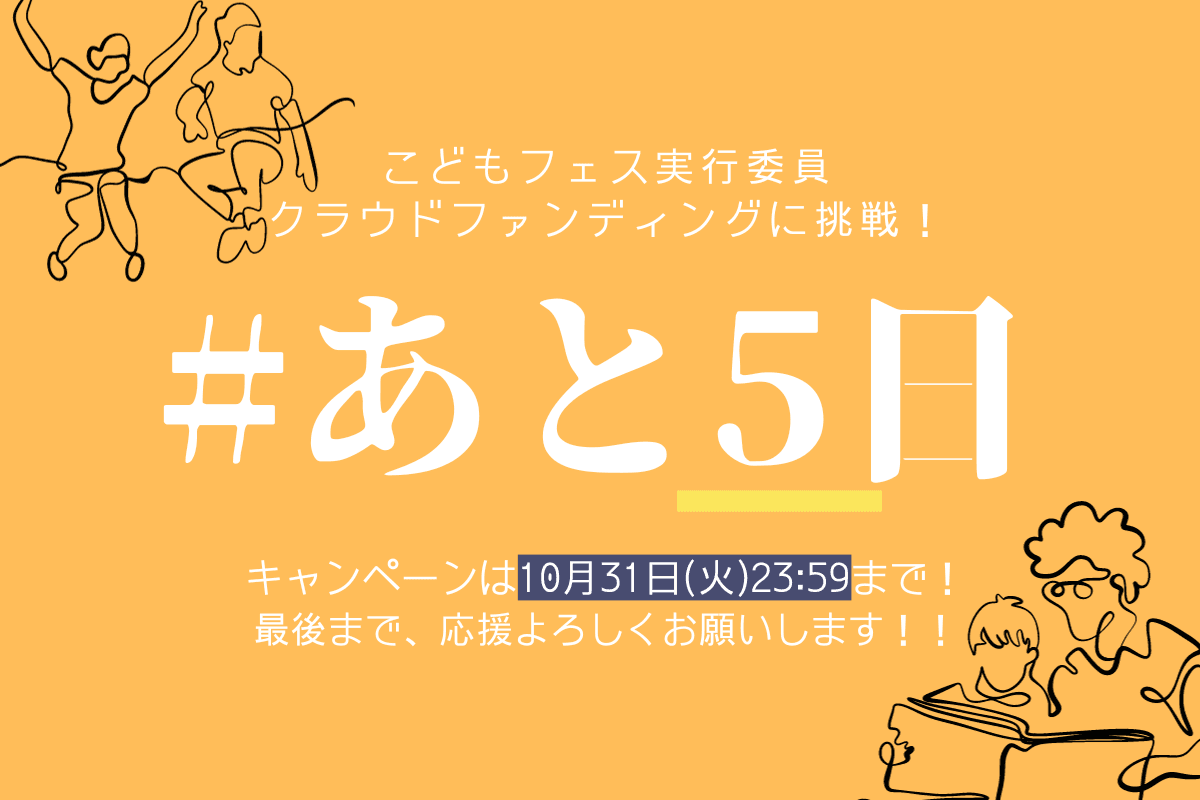 こどもフェス実行委員
クラウドファンディングに挑戦！

#あと5日

キャンペーンは10月31日(火)23:59まで！
最後まで、応援よろしくお願いします！！